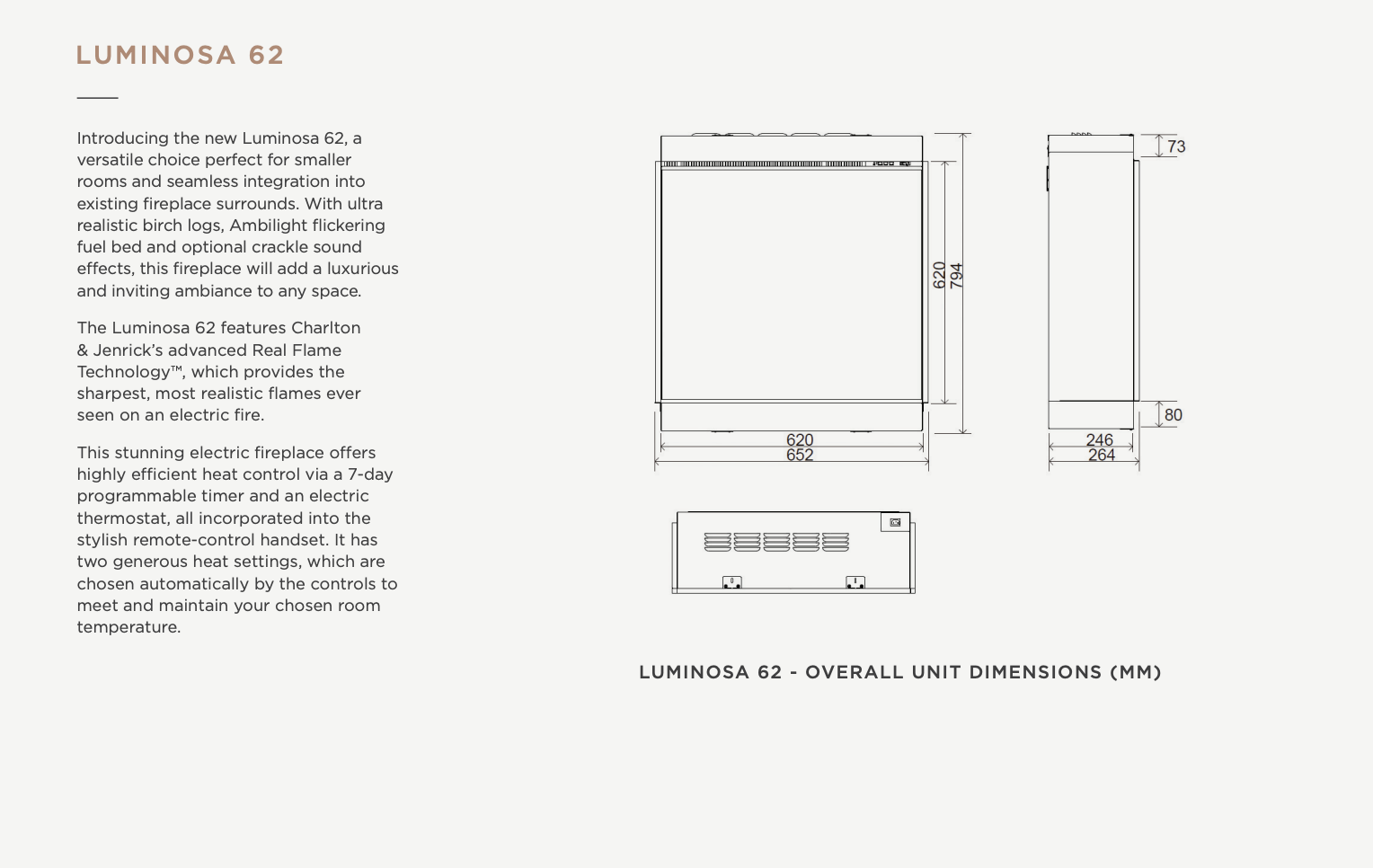 LUMINOSA 62

Introducing the new Luminosa 62, a versatile choice perfect for smaller rooms and seamless integration into existing fireplace surrounds. With ultra realistic birch logs, Ambilight flickering fuel bed and optional crackle sound effects, this fireplace will add a luxurious and inviting ambiance to any space.

The Luminosa 62 features Charlton & Jenrick's advanced Real Flame Technology™, which provides the sharpest, most realistic flames ever seen on an electric fire.

This stunning electric fireplace offers highly efficient heat control via a 7-day programmable timer and an electric thermostat, all incorporated into the stylish remote-control handset. It has two generous heat settings, which are chosen automatically by the controls to meet and maintain your chosen room temperature.

620
794
620
652
73
80
246
264

LUMINOSA 62 - OVERALL UNIT DIMENSIONS (MM)